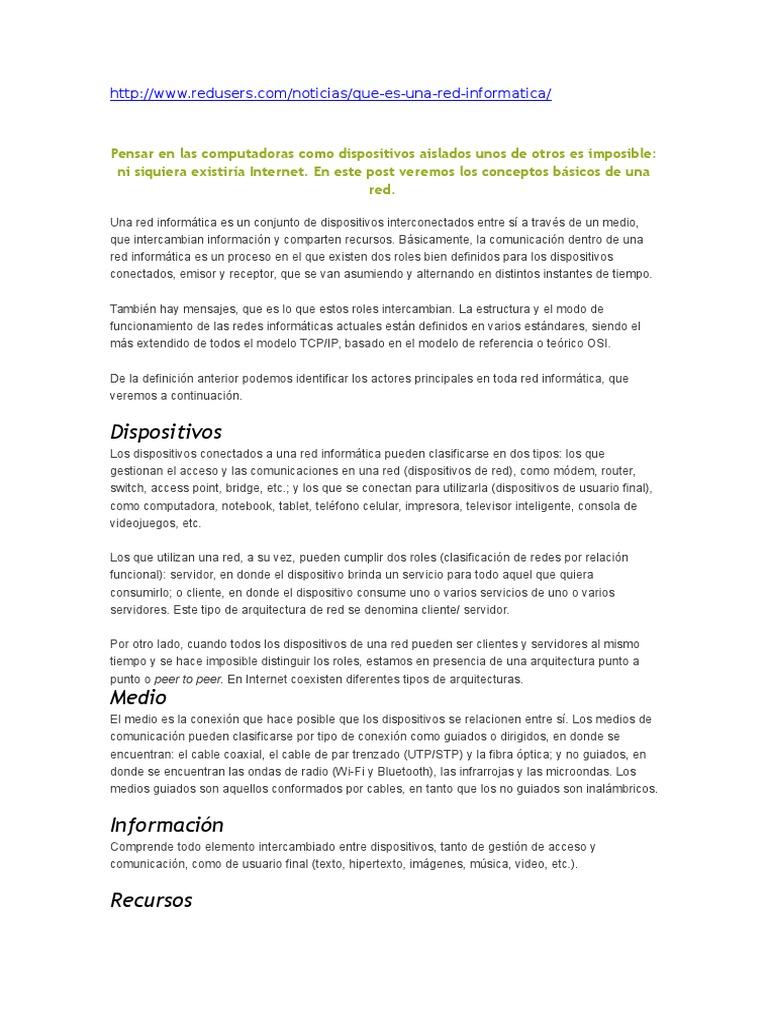 http://www.redusers.com/noticias/que-es-una-red-informatica/

Pensar en las computadoras como dispositivos aislados unos de otros es imposible: ni siquiera existiría Internet. En este post veremos los conceptos básicos de una red.

Una red informática es un conjunto de dispositivos interconectados entre sí a través de un medio, que intercambian información y comparten recursos. Básicamente, la comunicación dentro de una red informática es un proceso en el que existen dos roles bien definidos para los dispositivos conectados, emisor y receptor, que se van asumiendo y alternando en distintos instantes de tiempo.

También hay mensajes, que es lo que estos roles intercambian. La estructura y el modo de funcionamiento de las redes informáticas actuales están definidos en varios estándares, siendo el más extendido de todos el modelo TCP/IP, basado en el modelo de referencia o teórico OSI.

De la definición anterior podemos identificar los actores principales en toda red informática, que veremos a continuación.

Dispositivos

Los dispositivos conectados a una red informática pueden clasificarse en dos tipos: los que gestionan el acceso y las comunicaciones en una red (dispositivos de red), como módem, router, switch, access point, bridge, etc.; y los que se conectan para utilizarla (dispositivos de usuario final), como computadora, notebook, tablet, teléfono celular, impresora, televisor inteligente, consola de videojuegos, etc.

Los que utilizan una red, a su vez, pueden cumplir dos roles (clasificación de redes por relación funcional): servidor, en donde el dispositivo brinda un servicio para todo aquel que quiera consumirlo; o cliente, en donde el dispositivo consume uno o varios servicios de uno o varios servidores. Este tipo de arquitectura de red se denomina cliente/ servidor.

Por otro lado, cuando todos los dispositivos de una red pueden ser clientes y servidores al mismo tiempo y se hace imposible distinguir los roles, estamos en presencia de una arquitectura punto a punto o peer to peer. En Internet coexisten diferentes tipos de arquitecturas.

Medio

El medio es la conexión que hace posible que los dispositivos se relacionen entre sí. Los medios de comunicación pueden clasificarse por tipo de conexión como guiados o dirigidos, en donde se encuentran: el cable coaxial, el cable de par trenzado (UTP/STP) y la fibra óptica; y no guiados, en donde se encuentran las ondas de radio (Wi-Fi y Bluetooth), las infrarrojas y las microondas. Los medios guiados son aquellos conformados por cables, en tanto que los no guiados son inalámbricos.

Información

Comprende todo elemento intercambiado entre dispositivos, tanto de gestión de acceso y comunicación, como de usuario final (texto, hipertexto, imágenes, música, video, etc.).

Recursos